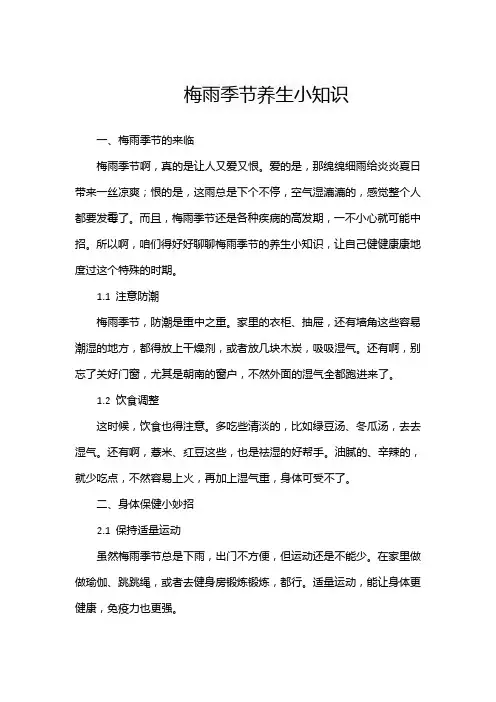 梅雨季节养生小知识

一、梅雨季节的来临

梅雨季节啊，真的是让人又爱又恨。爱的是，那绵绵细雨给炎炎夏日带来一丝凉爽；恨的是，这雨总是下个不停，空气湿漉漉的，感觉整个人都要发霉了。而且，梅雨季节还是各种疾病的高发期，一不小心就可能中招。所以啊，咱们得好好聊聊梅雨季节的养生小知识，让自己健健康康地度过这个特殊的时期。

1.1 注意防潮

梅雨季节，防潮是重中之重。家里的衣柜、抽屉，还有墙角这些容易潮湿的地方，都得放上干燥剂，或者放几块木炭，吸吸湿气。还有啊，别忘了关好门窗，尤其是朝南的窗户，不然外面的湿气全都跑进来了。

1.2 饮食调整

这时候，饮食也得注意。多吃些清淡的，比如绿豆汤、冬瓜汤，去去湿气。还有啊，薏米、红豆这些，也是祛湿的好帮手。油腻的、辛辣的，就少吃点，不然容易上火，再加上湿气重，身体可受不了。

二、身体保健小妙招

2.1 保持适量运动

虽然梅雨季节总是下雨，出门不方便，但运动还是不能少。在家里做做瑜伽、跳跳绳，或者去健身房锻炼锻炼，都行。适量运动，能让身体更健康，免疫力也更强。